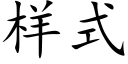 样式